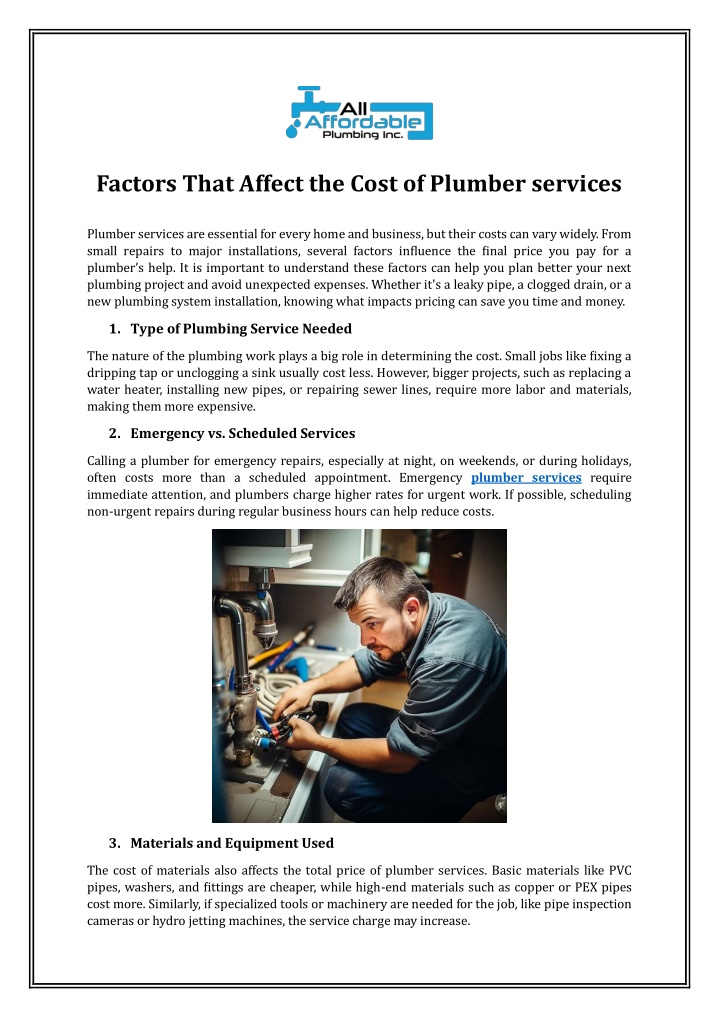 All Affordable Plumbing Inc.

Factors That Affect the Cost of Plumber services

Plumber services are essential for every home and business, but their costs can vary widely. From small repairs to major installations, several factors influence the final price you pay for a plumber's help. It is important to understand these factors can help you plan better your next plumbing project and avoid unexpected expenses. Whether it's a leaky pipe, a clogged drain, or a new plumbing system installation, knowing what impacts pricing can save you time and money.

1. Type of Plumbing Service Needed

The nature of the plumbing work plays a big role in determining the cost. Small jobs like fixing a dripping tap or unclogging a sink usually cost less. However, bigger projects, such as replacing a water heater, installing new pipes, or repairing sewer lines, require more labor and materials, making them more expensive.

2. Emergency vs. Scheduled Services

Calling a plumber for emergency repairs, especially at night, on weekends, or during holidays, often costs more than a scheduled appointment. Emergency plumber services require immediate attention, and plumbers charge higher rates for urgent work. If possible, scheduling non-urgent repairs during regular business hours can help reduce costs.

3. Materials and Equipment Used

The cost of materials also affects the total price of plumber services. Basic materials like PVC pipes, washers, and fittings are cheaper, while high-end materials such as copper or PEX pipes cost more. Similarly, if specialized tools or machinery are needed for the job, like pipe inspection cameras or hydro jetting machines, the service charge may increase.